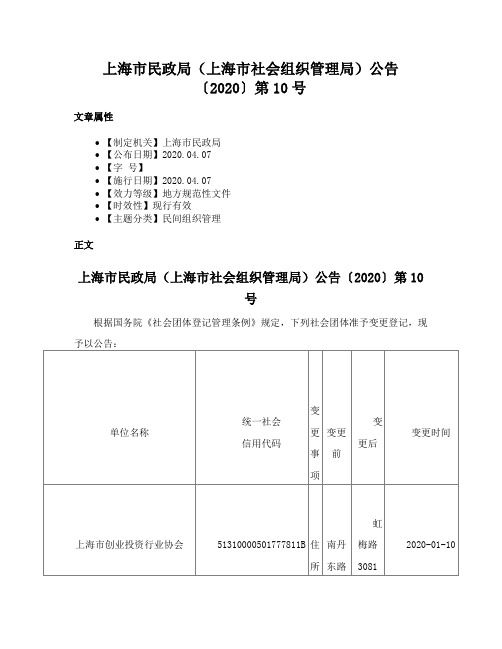 上海市民政局（上海市社会组织管理局）公告〔2020〕第10号

文章属性

- 【制定机关】上海市民政局
- 【公布日期】2020.04.07
- 【字　号】
- 【施行日期】2020.04.07
- 【效力等级】地方规范性文件
- 【时效性】现行有效
- 【主题分类】民间组织管理

正文

上海市民政局（上海市社会组织管理局）公告〔2020〕第10号

根据国务院《社会团体登记管理条例》规定，下列社会团体准予变更登记，现予以公告：

| 单位名称 | 统一社会信用代码 | 变更事项 | 变更前 | 变更后 | 变更时间 |
|---|---|---|---|---|---|
| 上海市创业投资行业协会 | 51310000501777811B | 住所 | 南丹东路 | 虹梅路3081 | 2020-01-10 |